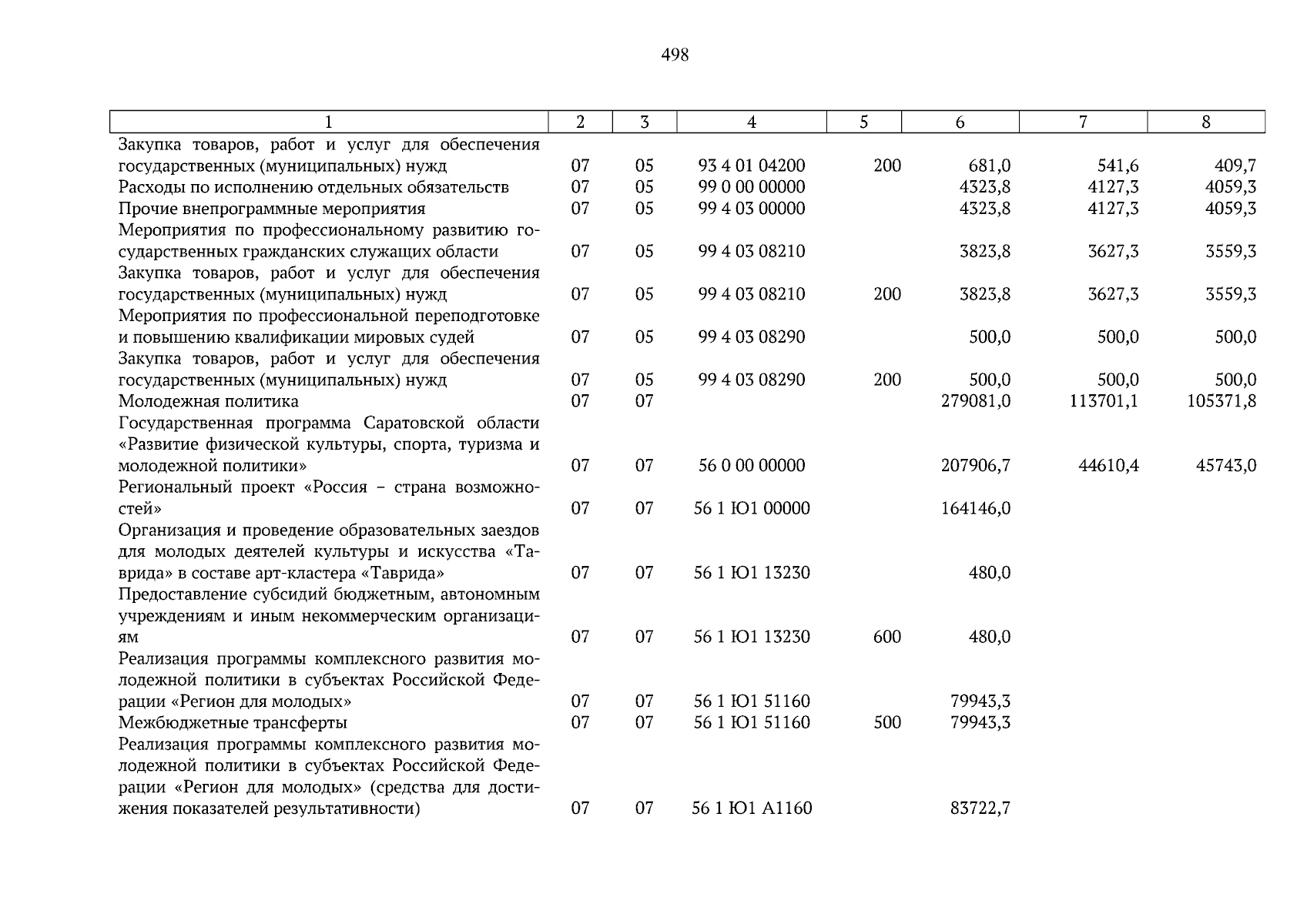 498

| 1 | 2 | 3 | 4 | 5 | 6 | 7 | 8 |
|---|---|---|---|---|---|---|---|
| Закупка товаров, работ и услуг для обеспечения государственных (муниципальных) нужд | 07 | 05 | 93 4 01 04200 | 200 | 681,0 | 541,6 | 409,7 |
| Расходы по исполнению отдельных обязательств | 07 | 05 | 99 0 00 00000 | | 4323,8 | 4127,3 | 4059,3 |
| Прочие внепрограммные мероприятия | 07 | 05 | 99 4 03 00000 | | 4323,8 | 4127,3 | 4059,3 |
| Мероприятия по профессиональному развитию государственных гражданских служащих области | 07 | 05 | 99 4 03 08210 | | 3823,8 | 3627,3 | 3559,3 |
| Закупка товаров, работ и услуг для обеспечения государственных (муниципальных) нужд | 07 | 05 | 99 4 03 08210 | 200 | 3823,8 | 3627,3 | 3559,3 |
| Мероприятия по профессиональной переподготовке и повышению квалификации мировых судей | 07 | 05 | 99 4 03 08290 | | 500,0 | 500,0 | 500,0 |
| Закупка товаров, работ и услуг для обеспечения государственных (муниципальных) нужд | 07 | 05 | 99 4 03 08290 | 200 | 500,0 | 500,0 | 500,0 |
| Молодежная политика | 07 | 07 | | | 279081,0 | 113701,1 | 105371,8 |
| Государственная программа Саратовской области «Развитие физической культуры, спорта, туризма и молодежной политики» | 07 | 07 | 56 0 00 00000 | | 207906,7 | 44610,4 | 45743,0 |
| Региональный проект «Россия – страна возможностей» | 07 | 07 | 56 1 Ю1 00000 | | 164146,0 | | |
| Организация и проведение образовательных заездов для молодых деятелей культуры и искусства «Таврида» в составе арт-кластера «Таврида» | 07 | 07 | 56 1 Ю1 13230 | | 480,0 | | |
| Предоставление субсидий бюджетным, автономным учреждениям и иным некоммерческим организациям | 07 | 07 | 56 1 Ю1 13230 | 600 | 480,0 | | |
| Реализация программы комплексного развития молодежной политики в субъектах Российской Федерации «Регион для молодых» | 07 | 07 | 56 1 Ю1 51160 | | 79943,3 | | |
| Межбюджетные трансферты | 07 | 07 | 56 1 Ю1 51160 | 500 | 79943,3 | | |
| Реализация программы комплексного развития молодежной политики в субъектах Российской Федерации «Регион для молодых» (средства для достижения показателей результативности) | 07 | 07 | 56 1 Ю1 А1160 | | 83722,7 | | |